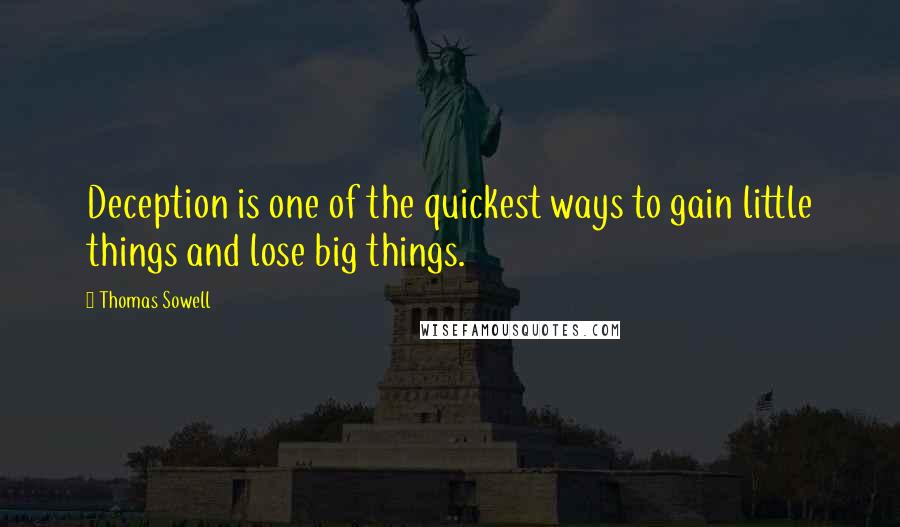 Deception is one of the quickest ways to gain little things and lose big things.

Thomas Sowell

WISEFAMOUSQUOTES.COM